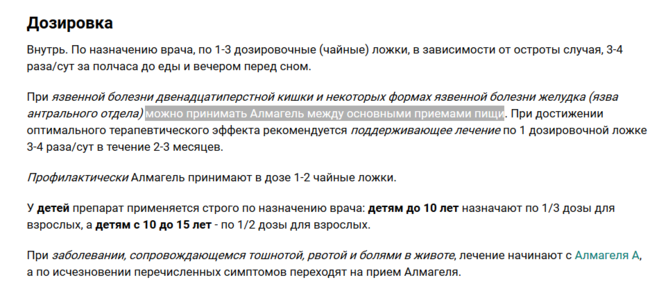 Дозировка

Внутрь. По назначению врача, по 1-3 дозировочные (чайные) ложки, в зависимости от остроты случая, 3-4 раза/сут за полчаса до еды и вечером перед сном.

При язвенной болезни двенадцатиперстной кишки и некоторых формах язвенной болезни желудка (язва антрального отдела) можно принимать Алмагель между основными приемами пищи. При достижении оптимального терапевтического эффекта рекомендуется поддерживающее лечение по 1 дозировочной ложке 3-4 раза/сут в течение 2-3 месяцев.

Профилактически Алмагель принимают в дозе 1-2 чайные ложки.

У детей препарат применяется строго по назначению врача: детям до 10 лет назначают по 1/3 дозы для взрослых, а детям с 10 до 15 лет - по 1/2 дозы для взрослых.

При заболевании, сопровождающемся тошнотой, рвотой и болями в животе, лечение начинают с Алмагеля А, а по исчезновении перечисленных симптомов переходят на прием Алмагеля.